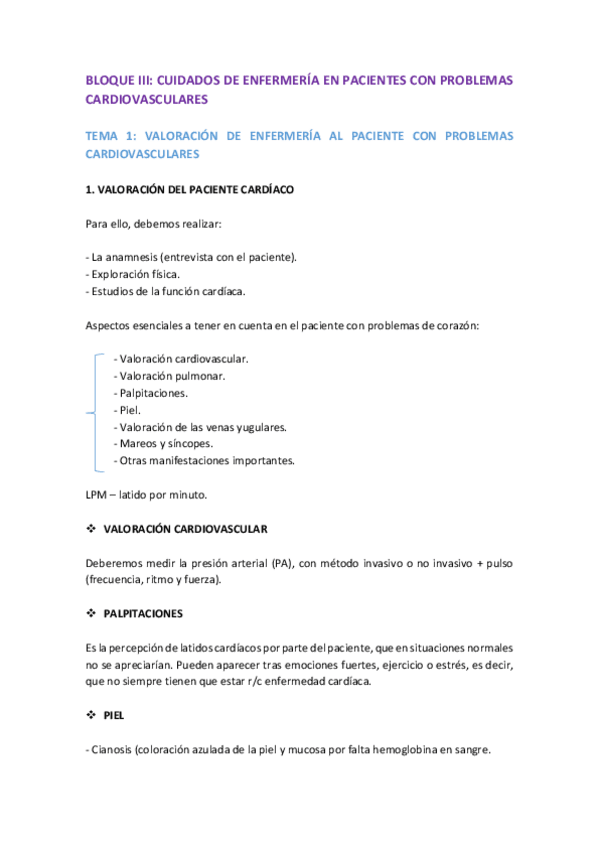 BLOQUE III: CUIDADOS DE ENFERMERÍA EN PACIENTES CON PROBLEMAS CARDIOVASCULARES

TEMA 1: VALORACIÓN DE ENFERMERÍA AL PACIENTE CON PROBLEMAS CARDIOVASCULARES

1. VALORACIÓN DEL PACIENTE CARDÍACO

Para ello, debemos realizar:

- La anamnesis (entrevista con el paciente).
- Exploración física.
- Estudios de la función cardíaca.

Aspectos esenciales a tener en cuenta en el paciente con problemas de corazón:

- Valoración cardiovascular.
- Valoración pulmonar.
- Palpitaciones.
- Piel.
- Valoración de las venas yugulares.
- Mareos y síncopes.
- Otras manifestaciones importantes.

LPM – latido por minuto.

❖ VALORACIÓN CARDIOVASCULAR

Deberemos medir la presión arterial (PA), con método invasivo o no invasivo + pulso (frecuencia, ritmo y fuerza).

❖ PALPITACIONES

Es la percepción de latidos cardíacos por parte del paciente, que en situaciones normales no se apreciarían. Pueden aparecer tras emociones fuertes, ejercicio o estrés, es decir, que no siempre tienen que estar r/c enfermedad cardíaca.

❖ PIEL

- Cianosis (coloración azulada de la piel y mucosa por falta hemoglobina en sangre.